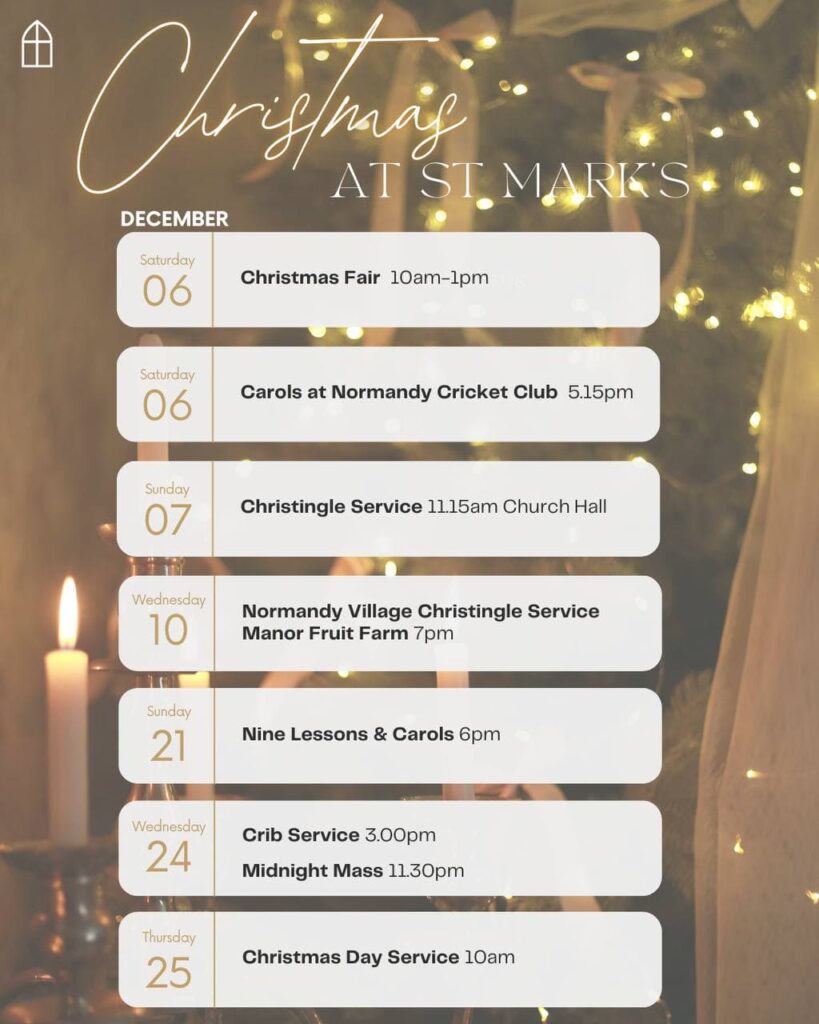 Christmas
AT ST MARK'S

DECEMBER

Saturday
06
Christmas Fair 10am-1pm

Saturday
06
Carols at Normandy Cricket Club 5.15pm

Sunday
07
Christingle Service 11.15am Church Hall

Wednesday
10
Normandy Village Christingle Service
Manor Fruit Farm 7pm

Sunday
21
Nine Lessons & Carols 6pm

Wednesday
24
Crib Service 3.00pm
Midnight Mass 11.30pm

Thursday
25
Christmas Day Service 10am